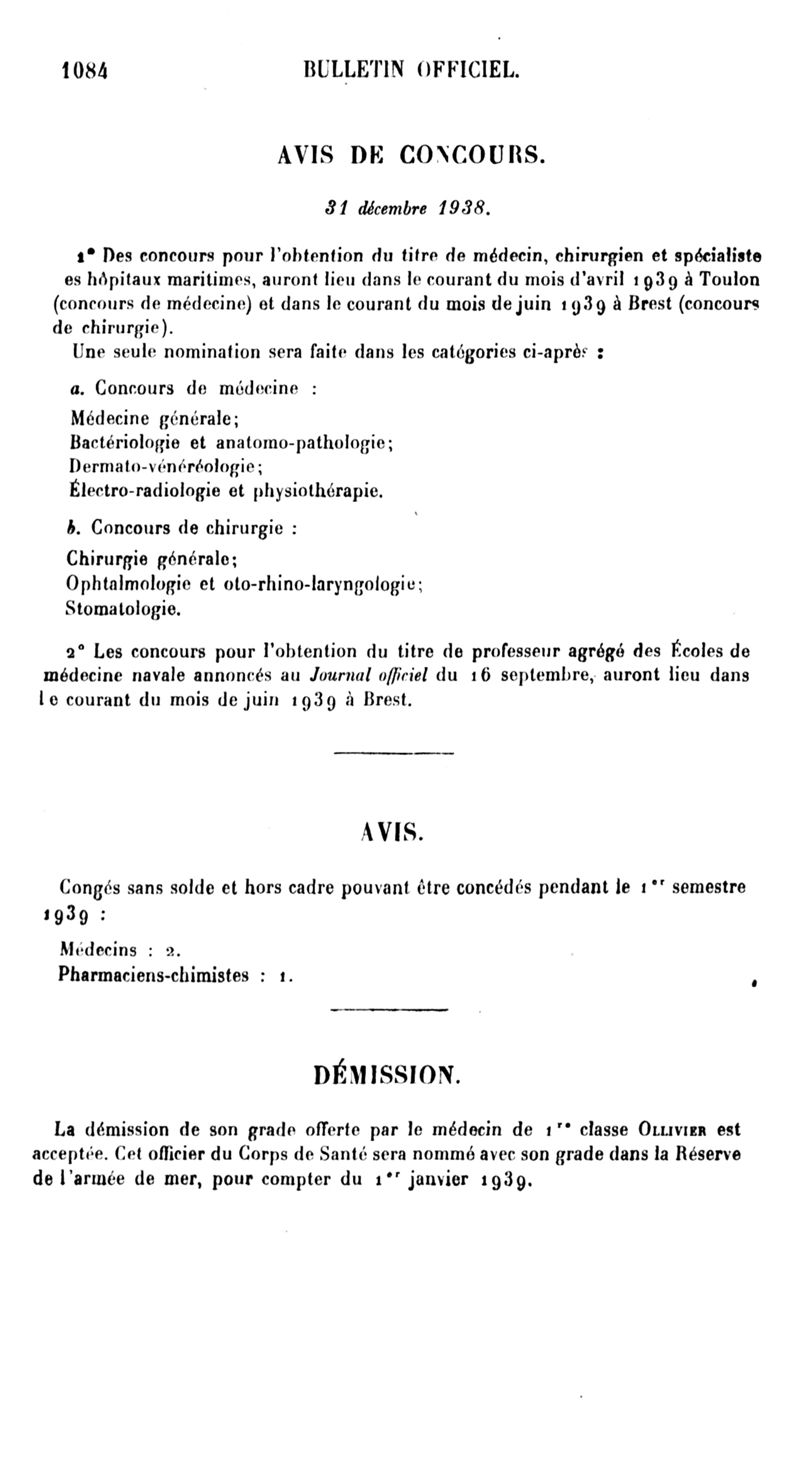 1084 BULLETIN OFFICIEL.

AVIS DE CONCOURS.

31 décembre 1938.

1° Des concours pour l'obtention du titre de médecin, chirurgien et spécialiste es hôpitaux maritimes, auront lieu dans le courant du mois d'avril 1939 à Toulon (concours de médecine) et dans le courant du mois de juin 1939 à Brest (concours de chirurgie).

Une seule nomination sera faite dans les catégories ci-après :

a. Concours de médecine :

Médecine générale;
Bactériologie et anatomo-pathologie;
Dermato-vénéréologie;
Électro-radiologie et physiothérapie.

b. Concours de chirurgie :

Chirurgie générale;
Ophtalmologie et oto-rhino-laryngologie;
Stomatologie.

2° Les concours pour l'obtention du titre de professeur agrégé des Écoles de médecine navale annoncés au Journal officiel du 16 septembre, auront lieu dans le courant du mois de juin 1939 à Brest.

AVIS.

Congés sans solde et hors cadre pouvant être concédés pendant le 1er semestre 1939 :

Médecins : 2.
Pharmaciens-chimistes : 1.

DÉMISSION.

La démission de son grade offerte par le médecin de 1re classe Ollivier est acceptée. Cet officier du Corps de Santé sera nommé avec son grade dans la Réserve de l'armée de mer, pour compter du 1er janvier 1939.